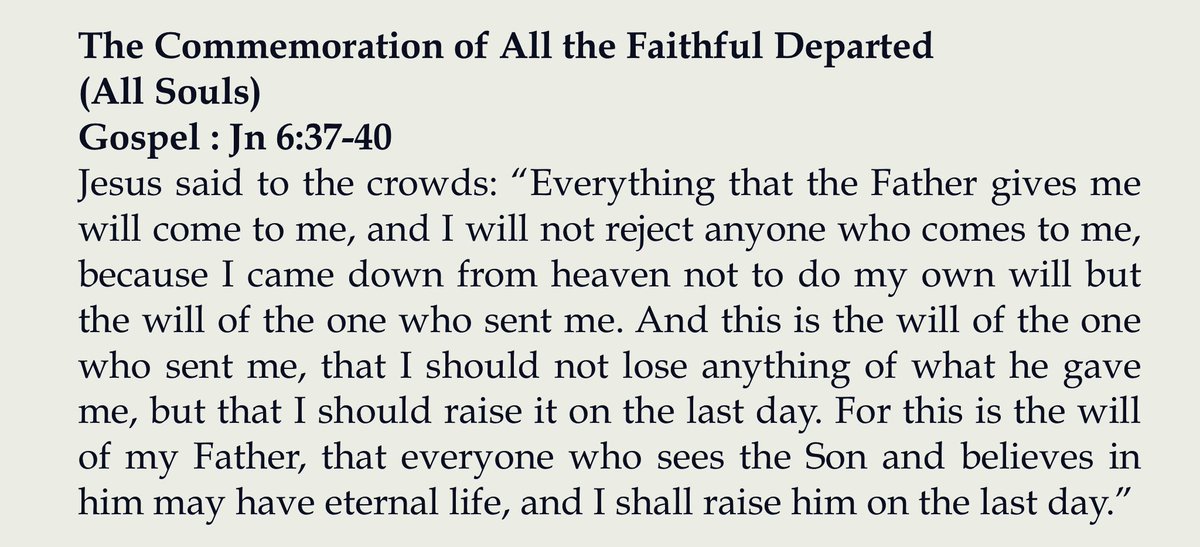 The Commemoration of All the Faithful Departed
(All Souls)
Gospel : Jn 6:37-40
Jesus said to the crowds: “Everything that the Father gives me will come to me, and I will not reject anyone who comes to me, because I came down from heaven not to do my own will but the will of the one who sent me. And this is the will of the one who sent me, that I should not lose anything of what he gave me, but that I should raise it on the last day. For this is the will of my Father, that everyone who sees the Son and believes in him may have eternal life, and I shall raise him on the last day.”